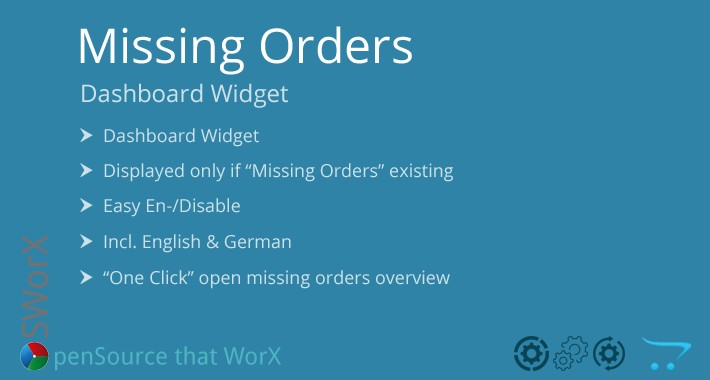 Missing Orders

Dashboard Widget

➤ Dashboard Widget

➤ Displayed only if “Missing Orders” existing

➤ Easy En-/Disable

➤ Incl. English & German

➤ “One Click” open missing orders overview

SWorX

penSource that WorX